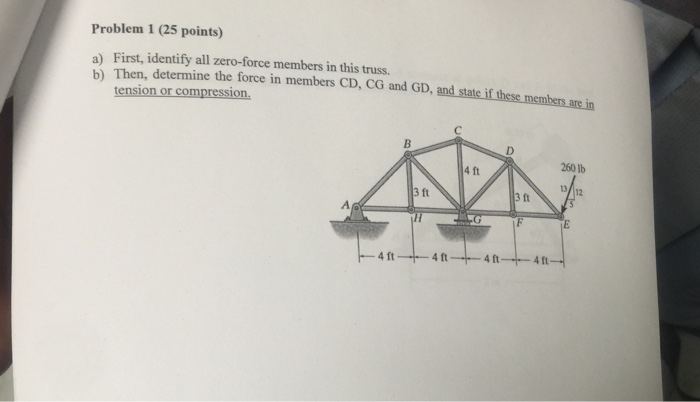 Problem 1 (25 points)

a) First, identify all zero-force members in this truss.
b) Then, determine the force in members CD, CG and GD, and state if these members are in tension or compression.

C
B
D
260 lb
4 ft
13
12
5
3 ft
3 ft
A
H
G
F
E
4 ft
4 ft
4 ft
4 ft